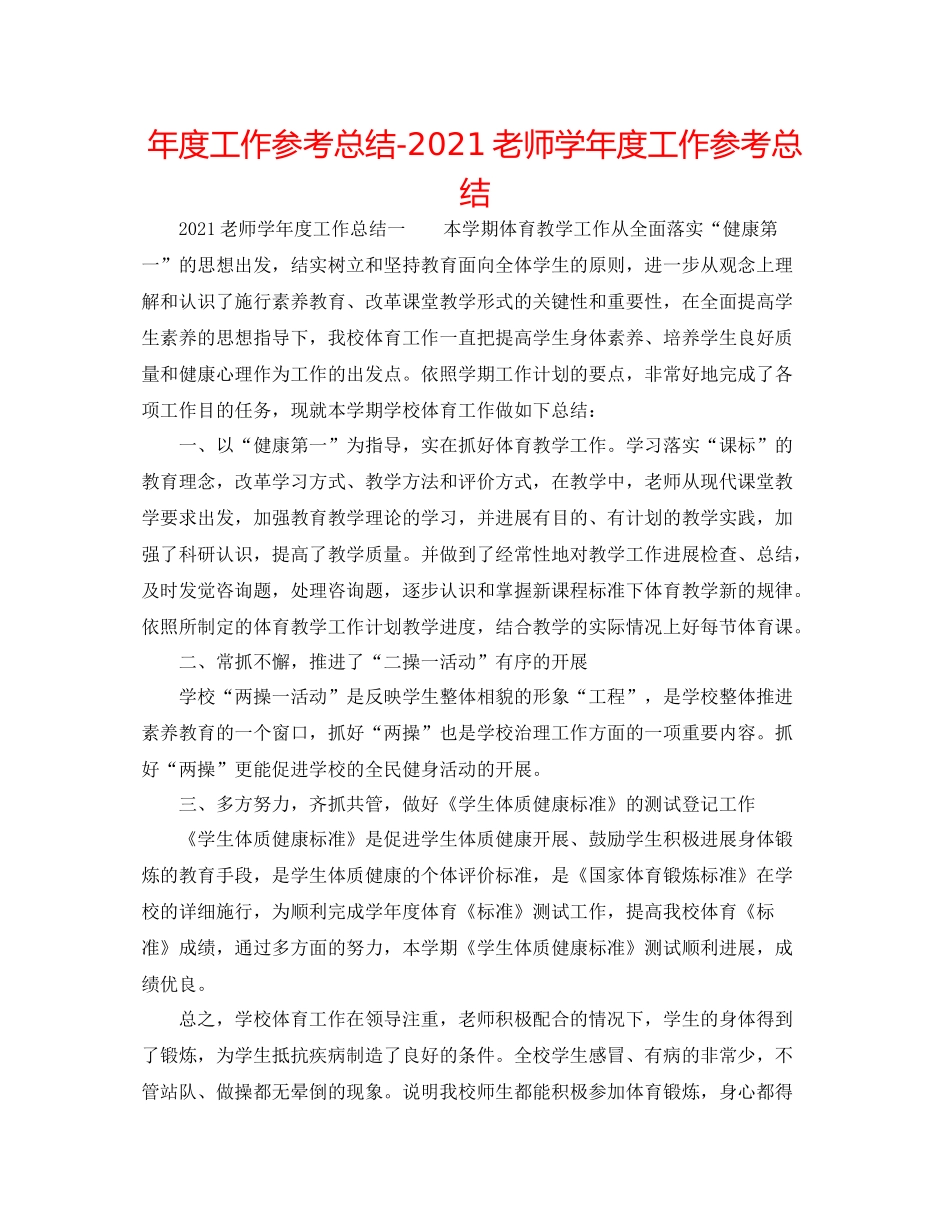 年度工作参考总结-2021老师学年度工作参考总结

2021老师学年度工作总结一　　本学期体育教学工作从全面落实“健康第一”的思想出发，结实树立和坚持教育面向全体学生的原则，进一步从观念上理解和认识了施行素养教育、改革课堂教学形式的关键性和重要性，在全面提高学生素养的思想指导下，我校体育工作一直把提高学生身体素养、培养学生良好质量和健康心理作为工作的出发点。依照学期工作计划的要点，非常好地完成了各项工作目的任务，现就本学期学校体育工作做如下总结：

一、以“健康第一”为指导，实在抓好体育教学工作。学习落实“课标”的教育理念，改革学习方式、教学方法和评价方式，在教学中，老师从现代课堂教学要求出发，加强教育教学理论的学习，并进展有目的、有计划的教学实践，加强了科研认识，提高了教学质量。并做到了经常性地对教学工作进展检查、总结，及时发觉咨询题，处理咨询题，逐步认识和掌握新课程标准下体育教学新的规律。依照所制定的体育教学工作计划教学进度，结合教学的实际情况上好每节体育课。

二、常抓不懈，推进了“二操一活动”有序的开展

学校“两操一活动”是反映学生整体相貌的形象“工程”，是学校整体推进素养教育的一个窗口，抓好“两操”也是学校治理工作方面的一项重要内容。抓好“两操”更能促进学校的全民健身活动的开展。

三、多方努力，齐抓共管，做好《学生体质健康标准》的测试登记工作

《学生体质健康标准》是促进学生体质健康开展、鼓励学生积极进展身体锻炼的教育手段，是学生体质健康的个体评价标准，是《国家体育锻炼标准》在学校的详细施行，为顺利完成学年度体育《标准》测试工作，提高我校体育《标准》成绩，通过多方面的努力，本学期《学生体质健康标准》测试顺利进展，成绩优良。

总之，学校体育工作在领导注重，老师积极配合的情况下，学生的身体得到了锻炼，为学生抵抗疾病制造了良好的条件。全校学生感冒、有病的非常少，不管站队、做操都无晕倒的现象。说明我校师生都能积极参加体育锻炼，身心都得